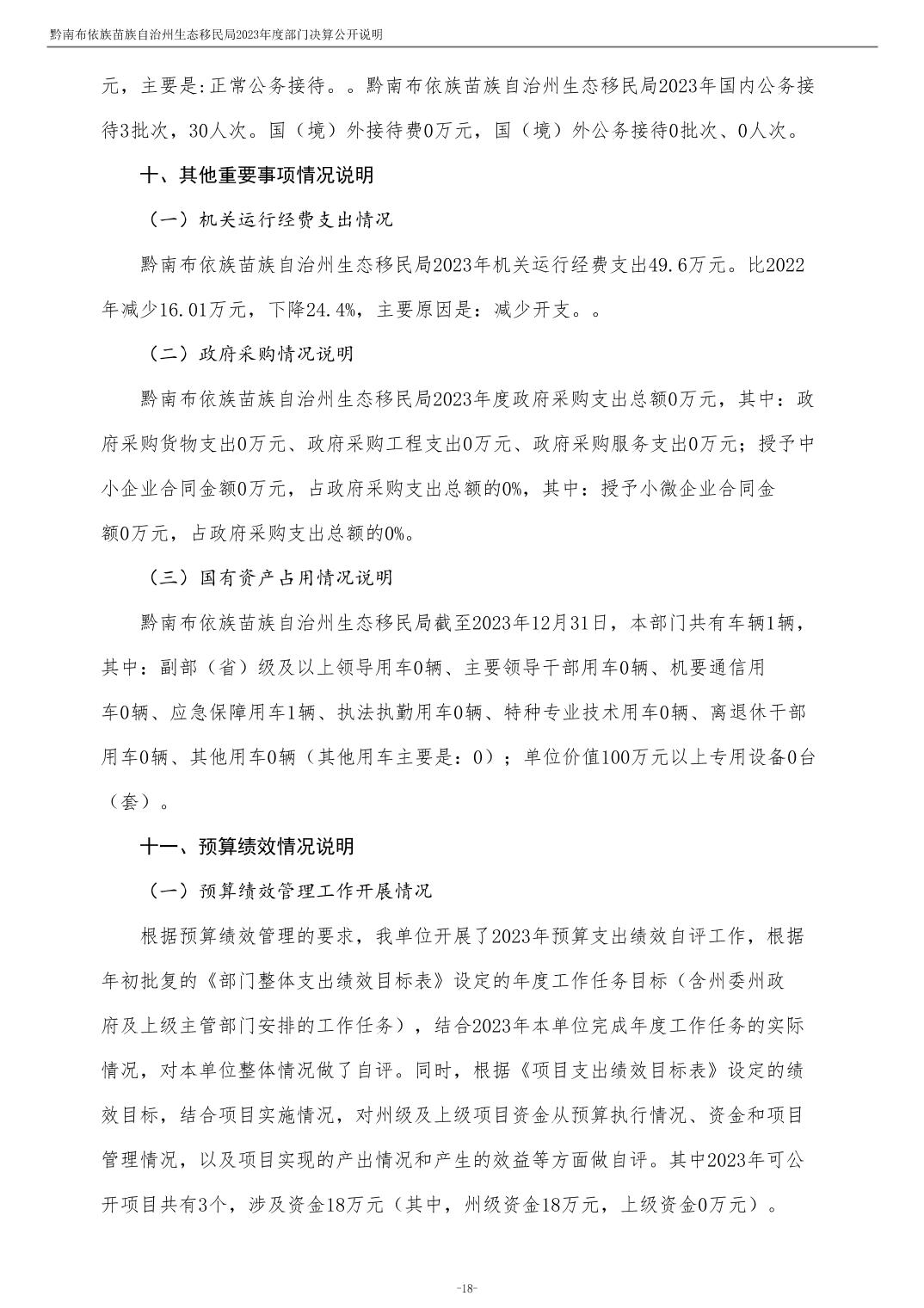 黔南布依族苗族自治州生态移民局2023年度部门决算公开说明

元，主要是:正常公务接待。。黔南布依族苗族自治州生态移民局2023年国内公务接待3批次，30人次。国（境）外接待费0万元，国（境）外公务接待0批次、0人次。

十、其他重要事项情况说明

（一）机关运行经费支出情况

黔南布依族苗族自治州生态移民局2023年机关运行经费支出49.6万元。比2022年减少16.01万元，下降24.4%，主要原因是：减少开支。。

（二）政府采购情况说明

黔南布依族苗族自治州生态移民局2023年度政府采购支出总额0万元，其中：政府采购货物支出0万元、政府采购工程支出0万元、政府采购服务支出0万元；授予中小企业合同金额0万元，占政府采购支出总额的0%，其中：授予小微企业合同金额0万元，占政府采购支出总额的0%。

（三）国有资产占用情况说明

黔南布依族苗族自治州生态移民局截至2023年12月31日，本部门共有车辆1辆，其中：副部（省）级及以上领导用车0辆、主要领导干部用车0辆、机要通信用车0辆、应急保障用车1辆、执法执勤用车0辆、特种专业技术用车0辆、离退休干部用车0辆、其他用车0辆（其他用车主要是：0）；单位价值100万元以上专用设备0台（套）。

十一、预算绩效情况说明

（一）预算绩效管理工作开展情况

根据预算绩效管理的要求，我单位开展了2023年预算支出绩效自评工作，根据年初批复的《部门整体支出绩效目标表》设定的年度工作任务目标（含州委州政府及上级主管部门安排的工作任务），结合2023年本单位完成年度工作任务的实际情况，对本单位整体情况做了自评。同时，根据《项目支出绩效目标表》设定的绩效目标，结合项目实施情况，对州级及上级项目资金从预算执行情况、资金和项目管理情况，以及项目实现的产出情况和产生的效益等方面做自评。其中2023年可公开项目共有3个，涉及资金18万元（其中，州级资金18万元，上级资金0万元）。

-18-